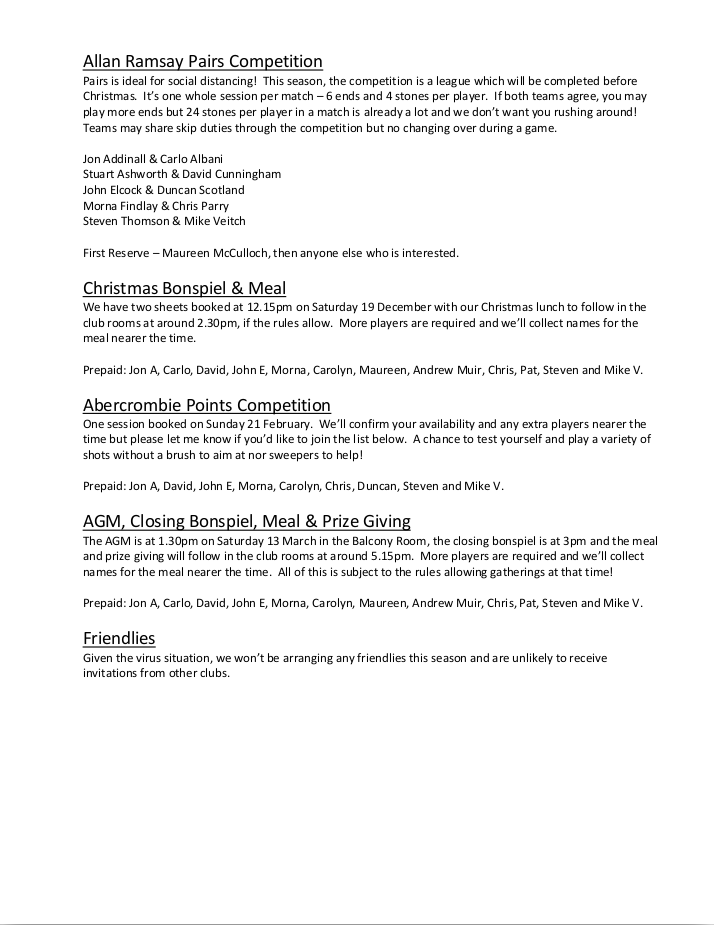 Allan Ramsay Pairs Competition
Pairs is ideal for social distancing! This season, the competition is a league which will be completed before Christmas. It's one whole session per match – 6 ends and 4 stones per player. If both teams agree, you may play more ends but 24 stones per player in a match is already a lot and we don't want you rushing around! Teams may share skip duties through the competition but no changing over during a game.

Jon Addinall & Carlo Albani
Stuart Ashworth & David Cunningham
John Elcock & Duncan Scotland
Morna Findlay & Chris Parry
Steven Thomson & Mike Veitch

First Reserve – Maureen McCulloch, then anyone else who is interested.

Christmas Bonspiel & Meal
We have two sheets booked at 12.15pm on Saturday 19 December with our Christmas lunch to follow in the club rooms at around 2.30pm, if the rules allow. More players are required and we'll collect names for the meal nearer the time.

Prepaid: Jon A, Carlo, David, John E, Morna, Carolyn, Maureen, Andrew Muir, Chris, Pat, Steven and Mike V.

Abercrombie Points Competition
One session booked on Sunday 21 February. We'll confirm your availability and any extra players nearer the time but please let me know if you'd like to join the list below. A chance to test yourself and play a variety of shots without a brush to aim at nor sweepers to help!

Prepaid: Jon A, David, John E, Morna, Carolyn, Chris, Duncan, Steven and Mike V.

AGM, Closing Bonspiel, Meal & Prize Giving
The AGM is at 1.30pm on Saturday 13 March in the Balcony Room, the closing bonspiel is at 3pm and the meal and prize giving will follow in the club rooms at around 5.15pm. More players are required and we'll collect names for the meal nearer the time. All of this is subject to the rules allowing gatherings at that time!

Prepaid: Jon A, Carlo, David, John E, Morna, Carolyn, Maureen, Andrew Muir, Chris, Pat, Steven and Mike V.

Friendlies
Given the virus situation, we won't be arranging any friendlies this season and are unlikely to receive invitations from other clubs.